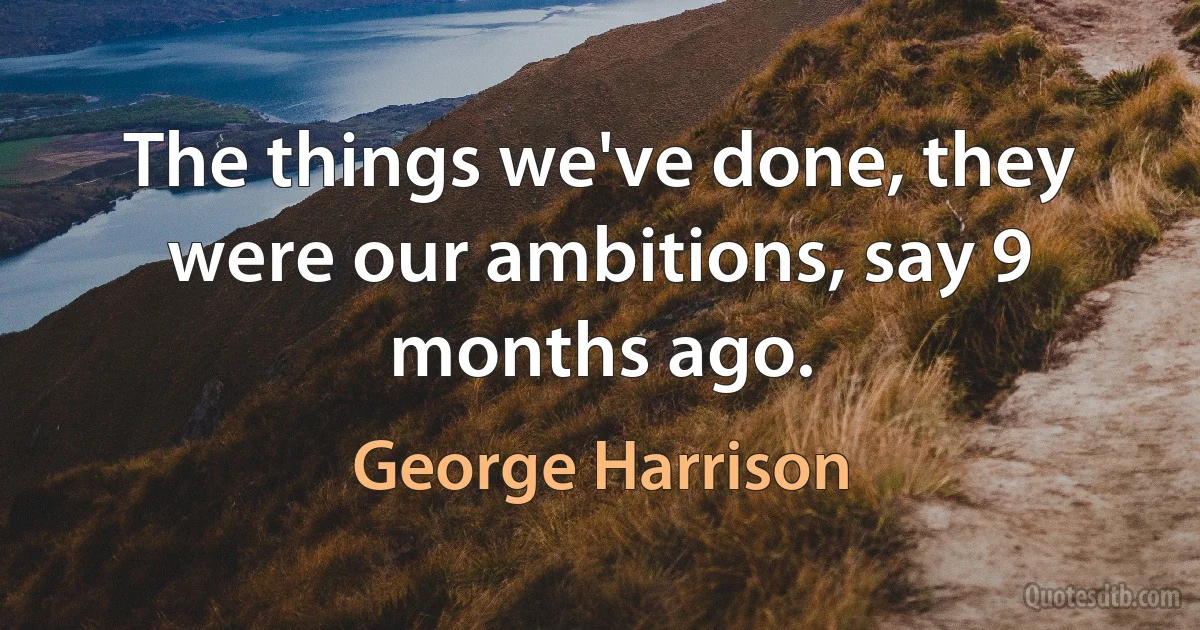 The things we've done, they were our ambitions, say 9 months ago.

George Harrison

Quotesdtb.com